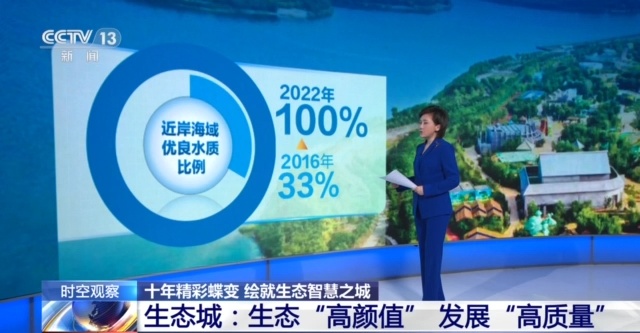 CCTV 13
新闻

近岸海域
优良水质
比例

2022年
100%
2016年
33%

时空观察
十年精彩蝶变 绘就生态智慧之城
生态城：生态“高颜值” 发展“高质量”